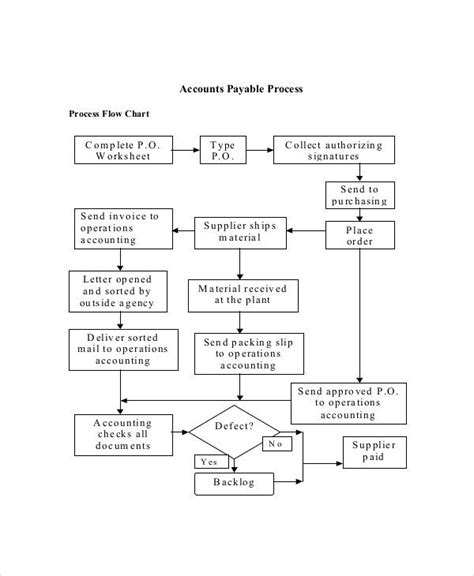 Accounts Payable Process

Process Flow Chart

Complete P.O. Worksheet

Type P.O.

Collect authorizing signatures

Send to purchasing

Place order

Supplier ships material

Send invoice to operations accounting

Letter opened and sorted by outside agency

Deliver sorted mail to operations accounting

Material received at the plant

Send packing slip to operations accounting

Send approved P.O. to operations accounting

Accounting checks all documents

Defect?

No

Yes

Backlog

Supplier paid